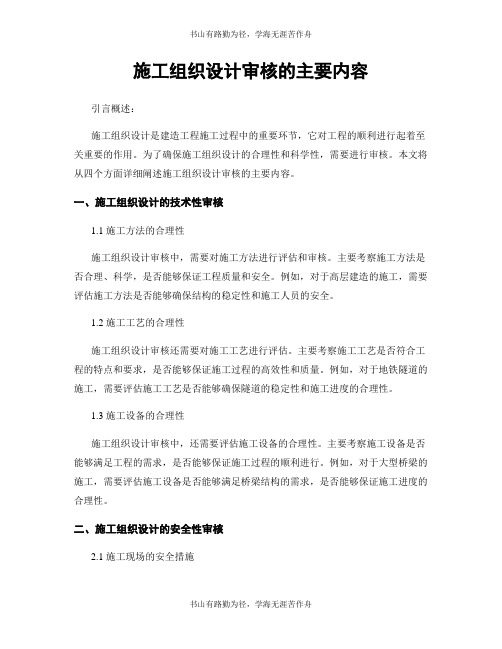 书山有路勤为径，学海无涯苦作舟

施工组织设计审核的主要内容

引言概述：

施工组织设计是建造工程施工过程中的重要环节，它对工程的顺利进行起着至关重要的作用。为了确保施工组织设计的合理性和科学性，需要进行审核。本文将从四个方面详细阐述施工组织设计审核的主要内容。

一、施工组织设计的技术性审核

1.1 施工方法的合理性

施工组织设计审核中，需要对施工方法进行评估和审核。主要考察施工方法是否合理、科学，是否能够保证工程质量和安全。例如，对于高层建造的施工，需要评估施工方法是否能够确保结构的稳定性和施工人员的安全。

1.2 施工工艺的合理性

施工组织设计审核还需要对施工工艺进行评估。主要考察施工工艺是否符合工程的特点和要求，是否能够保证施工过程的高效性和质量。例如，对于地铁隧道的施工，需要评估施工工艺是否能够确保隧道的稳定性和施工进度的合理性。

1.3 施工设备的合理性

施工组织设计审核中，还需要评估施工设备的合理性。主要考察施工设备是否能够满足工程的需求，是否能够保证施工过程的顺利进行。例如，对于大型桥梁的施工，需要评估施工设备是否能够满足桥梁结构的需求，是否能够保证施工进度的合理性。

二、施工组织设计的安全性审核

2.1 施工现场的安全措施

书山有路勤为径，学海无涯苦作舟